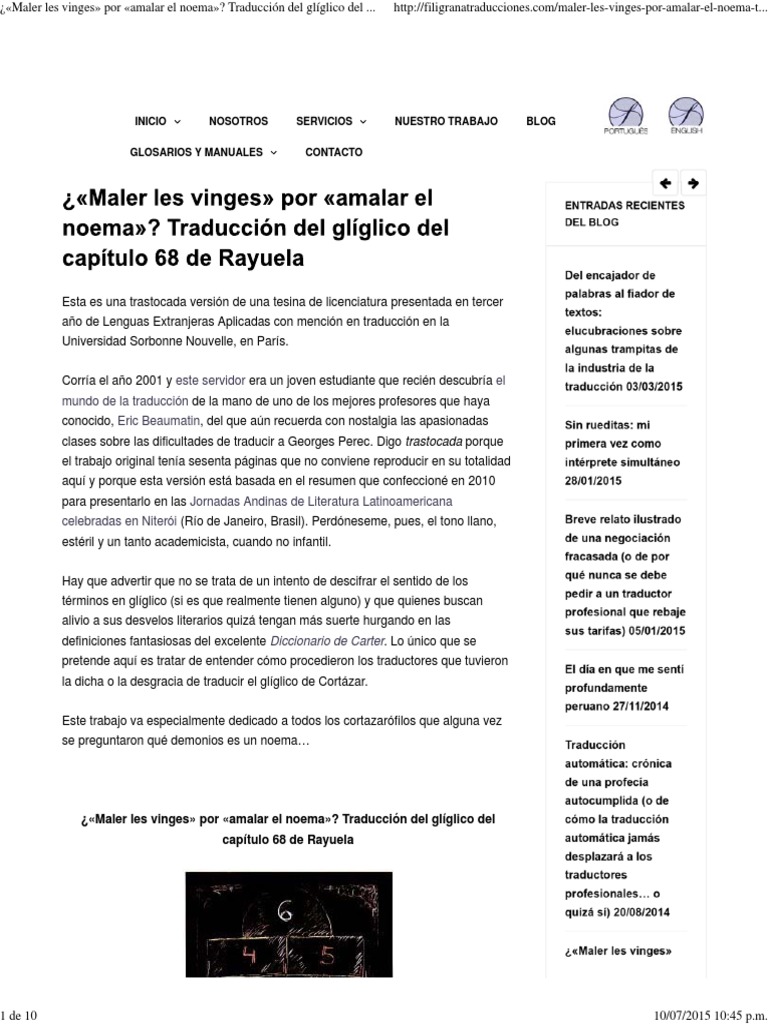 ¿«Maler les vinges» por «amalar el noema»? Traducción del glíglico del ... http://filigranatraducciones.com/maler-les-vinges-por-amalar-el-noema-t...

INICIO NOSOTROS SERVICIOS NUESTRO TRABAJO BLOG PORTUGUÊS ENGLISH

GLOSARIOS Y MANUALES CONTACTO

¿«Maler les vinges» por «amalar el noema»? Traducción del glíglico del capítulo 68 de Rayuela

Esta es una trastocada versión de una tesina de licenciatura presentada en tercer año de Lenguas Extranjeras Aplicadas con mención en traducción en la Universidad Sorbonne Nouvelle, en París.

Corría el año 2001 y este servidor era un joven estudiante que recién descubría el mundo de la traducción de la mano de uno de los mejores profesores que haya conocido, Eric Beaumatin, del que aún recuerda con nostalgia las apasionadas clases sobre las dificultades de traducir a Georges Perec. Digo trastocada porque el trabajo original tenía sesenta páginas que no conviene reproducir en su totalidad aquí y porque esta versión está basada en el resumen que confeccioné en 2010 para presentarlo en las Jornadas Andinas de Literatura Latinoamericana celebradas en Niterói (Río de Janeiro, Brasil). Perdóneseme, pues, el tono llano, estéril y un tanto academicista, cuando no infantil.

Hay que advertir que no se trata de un intento de descifrar el sentido de los términos en glíglico (si es que realmente tienen alguno) y que quienes buscan alivio a sus desvelos literarios quizá tengan más suerte hurgando en las definiciones fantasiosas del excelente Diccionario de Carter. Lo único que se pretende aquí es tratar de entender cómo procedieron los traductores que tuvieron la dicha o la desgracia de traducir el glíglico de Cortázar.

Este trabajo va especialmente dedicado a todos los cortazarófilos que alguna vez se preguntaron qué demonios es un noema…

¿«Maler les vinges» por «amalar el noema»? Traducción del glíglico del capítulo 68 de Rayuela

6
4 5

ENTRADAS RECIENTES DEL BLOG

Del encajador de palabras al fiador de textos: elucubraciones sobre algunas trampitas de la industria de la traducción 03/03/2015

Sin rueditas: mi primera vez como intérprete simultáneo 28/01/2015

Breve relato ilustrado de una negociación fracasada (o de por qué nunca se debe pedir a un traductor profesional que rebaje sus tarifas) 05/01/2015

El día en que me sentí profundamente peruano 27/11/2014

Traducción automática: crónica de una profecía autocumplida (o de cómo la traducción automática jamás desplazará a los traductores profesionales… o quizá sí) 20/08/2014

¿«Maler les vinges»

1 de 10 10/07/2015 10:45 p.m.